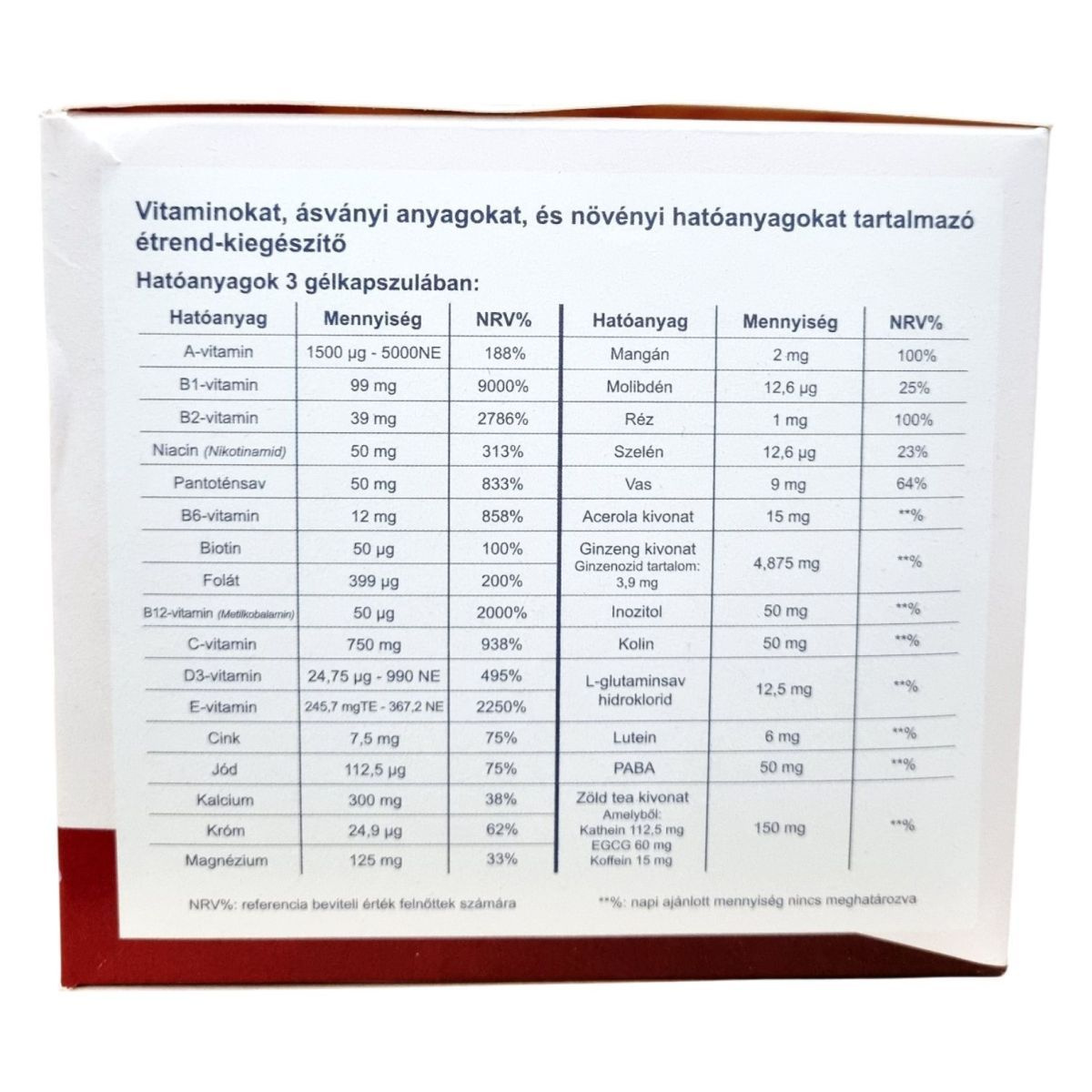 Vitaminokat, ásványi anyagokat, és növényi hatóanyagokat tartalmazó étrend-kiegészítő

Hatóanyagok 3 gélkapszulában:

| Hatóanyag | Mennyiség | NRV% |
|---|---|---|
| A-vitamin | 1500 µg - 5000NE | 188% |
| B1-vitamin | 99 mg | 9000% |
| B2-vitamin | 39 mg | 2786% |
| Niacin (Nikotinamid) | 50 mg | 313% |
| Pantoténsav | 50 mg | 833% |
| B6-vitamin | 12 mg | 858% |
| Biotin | 50 µg | 100% |
| Folát | 399 µg | 200% |
| B12-vitamin (Metilkobalamin) | 50 µg | 2000% |
| C-vitamin | 750 mg | 938% |
| D3-vitamin | 24,75 µg - 990 NE | 495% |
| E-vitamin | 245,7 mgTE - 367,2 NE | 2250% |
| Cink | 7,5 mg | 75% |
| Jód | 112,5 µg | 75% |
| Kalcium | 300 mg | 38% |
| Króm | 24,9 µg | 62% |
| Magnézium | 125 mg | 33% |

| Hatóanyag | Mennyiség | NRV% |
|---|---|---|
| Mangán | 2 mg | 100% |
| Molibdén | 12,6 µg | 25% |
| Réz | 1 mg | 100% |
| Szelén | 12,6 µg | 23% |
| Vas | 9 mg | 64% |
| Acerola kivonat | 15 mg | **% |
| Ginzeng kivonat Ginzenozid tartalom: 3,9 mg | 4,875 mg | **% |
| Inozitol | 50 mg | **% |
| Kolin | 50 mg | **% |
| L-glutaminsav hidroklorid | 12,5 mg | **% |
| Lutein | 6 mg | **% |
| PABA | 50 mg | **% |
| Zöld tea kivonat Amelyből: Kathein 112,5 mg EGCG 60 mg Koffein 15 mg | 150 mg | **% |

NRV%: referencia beviteli érték felnőttek számára

**%: napi ajánlott mennyiség nincs meghatározva